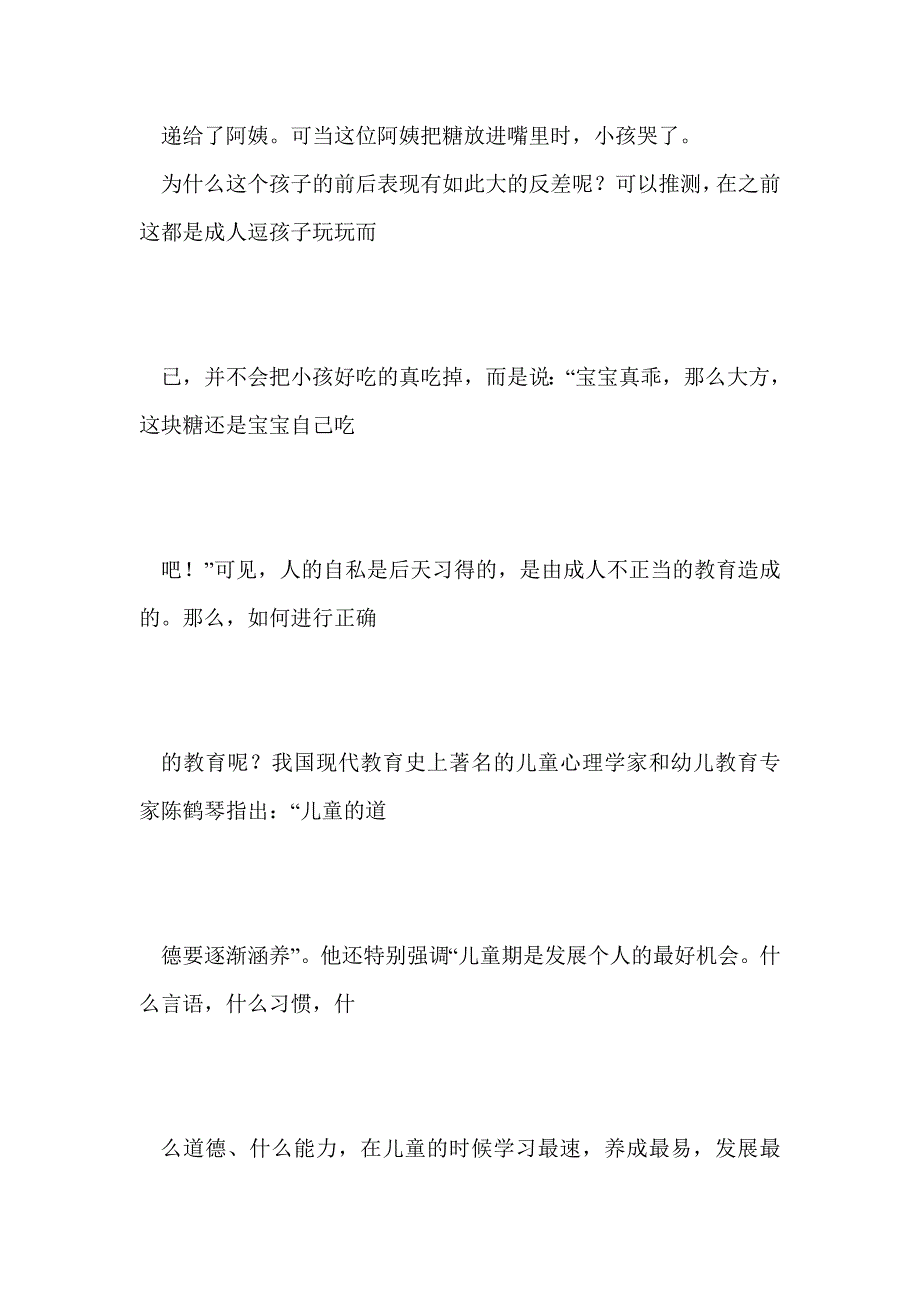 递给了阿姨。可当这位阿姨把糖放进嘴里时，小孩哭了。

为什么这个孩子的前后表现有如此大的反差呢？可以推测，在之前这都是成人逗孩子玩玩而

已，并不会把小孩好吃的真吃掉，而是说：“宝宝真乖，那么大方，这块糖还是宝宝自己吃

吧！”可见，人的自私是后天习得的，是由成人不正当的教育造成的。那么，如何进行正确

的教育呢？我国现代教育史上著名的儿童心理学家和幼儿教育专家陈鹤琴指出：“儿童的道

德要逐渐涵养”。他还特别强调“儿童期是发展个人的最好机会。什么言语，什么习惯，什

么道德、什么能力，在儿童的时候学习最速，养成最易，发展最